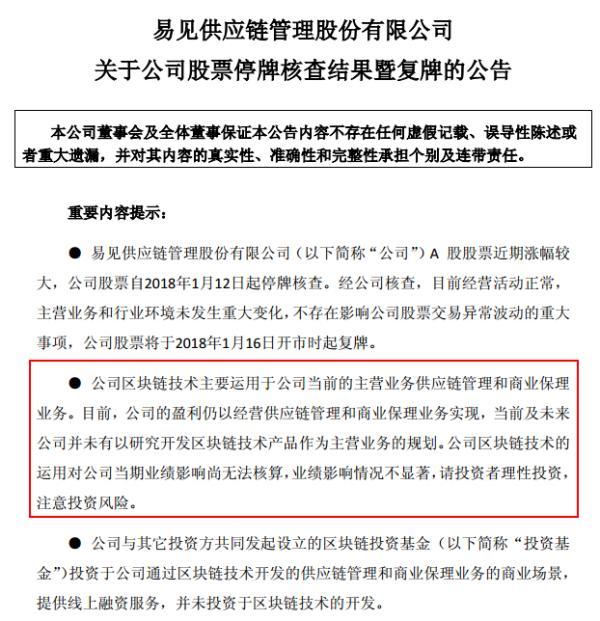 易见供应链管理股份有限公司
关于公司股票停牌核查结果暨复牌的公告

本公司董事会及全体董事保证本公告内容不存在任何虚假记载、误导性陈述或者重大遗漏，并对其内容的真实性、准确性和完整性承担个别及连带责任。

重要内容提示：

● 易见供应链管理股份有限公司（以下简称“公司”）A 股股票近期涨幅较大，公司股票自2018年1月12日起停牌核查。经公司核查，目前经营活动正常，主营业务和行业环境未发生重大变化，不存在影响公司股票交易异常波动的重大事项，公司股票将于2018年1月16日开市时起复牌。

● 公司区块链技术主要运用于公司当前的主营业务供应链管理和商业保理业务。目前，公司的盈利仍以经营供应链管理和商业保理业务实现，当前及未来公司并未有以研究开发区块链技术产品作为主营业务的规划。公司区块链技术的运用对公司当期业绩影响尚无法核算，业绩影响情况不显著，请投资者理性投资，注意投资风险。

● 公司与其它投资方共同发起设立的区块链投资基金（以下简称“投资基金”）投资于公司通过区块链技术开发的供应链管理和商业保理业务的商业场景，提供线上融资服务，并未投资于区块链技术的开发。